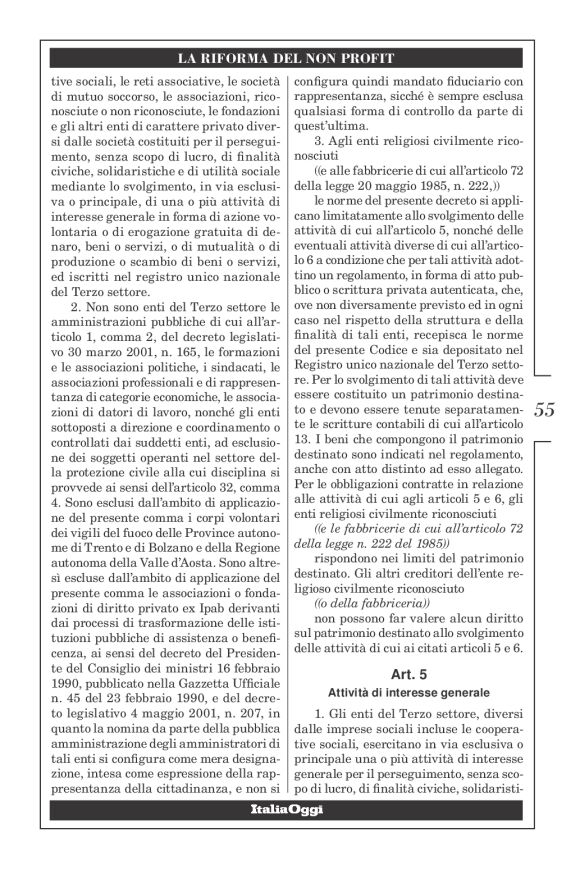 LA RIFORMA DEL NON PROFIT

tive sociali, le reti associative, le società di mutuo soccorso, le associazioni, riconosciute o non riconosciute, le fondazioni e gli altri enti di carattere privato diversi dalle società costituiti per il perseguimento, senza scopo di lucro, di finalità civiche, solidaristiche e di utilità sociale mediante lo svolgimento, in via esclusiva o principale, di una o più attività di interesse generale in forma di azione volontaria o di erogazione gratuita di denaro, beni o servizi, o di mutualità o di produzione o scambio di beni o servizi, ed iscritti nel registro unico nazionale del Terzo settore.

2. Non sono enti del Terzo settore le amministrazioni pubbliche di cui all'articolo 1, comma 2, del decreto legislativo 30 marzo 2001, n. 165, le formazioni e le associazioni politiche, i sindacati, le associazioni professionali e di rappresentanza di categorie economiche, le associazioni di datori di lavoro, nonché gli enti sottoposti a direzione e coordinamento o controllati dai suddetti enti, ad esclusione dei soggetti operanti nel settore della protezione civile alla cui disciplina si provvede ai sensi dell'articolo 32, comma 4. Sono esclusi dall'ambito di applicazione del presente comma i corpi volontari dei vigili del fuoco delle Province autonome di Trento e di Bolzano e della Regione autonoma della Valle d'Aosta. Sono altresì escluse dall'ambito di applicazione del presente comma le associazioni o fondazioni di diritto privato ex Ipab derivanti dai processi di trasformazione delle istituzioni pubbliche di assistenza o beneficenza, ai sensi del decreto del Presidente del Consiglio dei ministri 16 febbraio 1990, pubblicato nella Gazzetta Ufficiale n. 45 del 23 febbraio 1990, e del decreto legislativo 4 maggio 2001, n. 207, in quanto la nomina da parte della pubblica amministrazione degli amministratori di tali enti si configura come mera designazione, intesa come espressione della rappresentanza della cittadinanza, e non si configura quindi mandato fiduciario con rappresentanza, sicché è sempre esclusa qualsiasi forma di controllo da parte di quest'ultima.

3. Agli enti religiosi civilmente riconosciuti

((e alle fabbricerie di cui all'articolo 72 della legge 20 maggio 1985, n. 222,))

le norme del presente decreto si applicano limitatamente allo svolgimento delle attività di cui all'articolo 5, nonché delle eventuali attività diverse di cui all'articolo 6 a condizione che per tali attività adottino un regolamento, in forma di atto pubblico o scrittura privata autenticata, che, ove non diversamente previsto ed in ogni caso nel rispetto della struttura e della finalità di tali enti, recepisca le norme del presente Codice e sia depositato nel Registro unico nazionale del Terzo settore. Per lo svolgimento di tali attività deve essere costituito un patrimonio destinato e devono essere tenute separatamente le scritture contabili di cui all'articolo 13. I beni che compongono il patrimonio destinato sono indicati nel regolamento, anche con atto distinto ad esso allegato. Per le obbligazioni contratte in relazione alle attività di cui agli articoli 5 e 6, gli enti religiosi civilmente riconosciuti

((e le fabbricerie di cui all'articolo 72 della legge n. 222 del 1985))

rispondono nei limiti del patrimonio destinato. Gli altri creditori dell'ente religioso civilmente riconosciuto

((o della fabbriceria))

non possono far valere alcun diritto sul patrimonio destinato allo svolgimento delle attività di cui ai citati articoli 5 e 6.

Art. 5
Attività di interesse generale

1. Gli enti del Terzo settore, diversi dalle imprese sociali incluse le cooperative sociali, esercitano in via esclusiva o principale una o più attività di interesse generale per il perseguimento, senza scopo di lucro, di finalità civiche, solidaristi-

55

ItaliaOggi